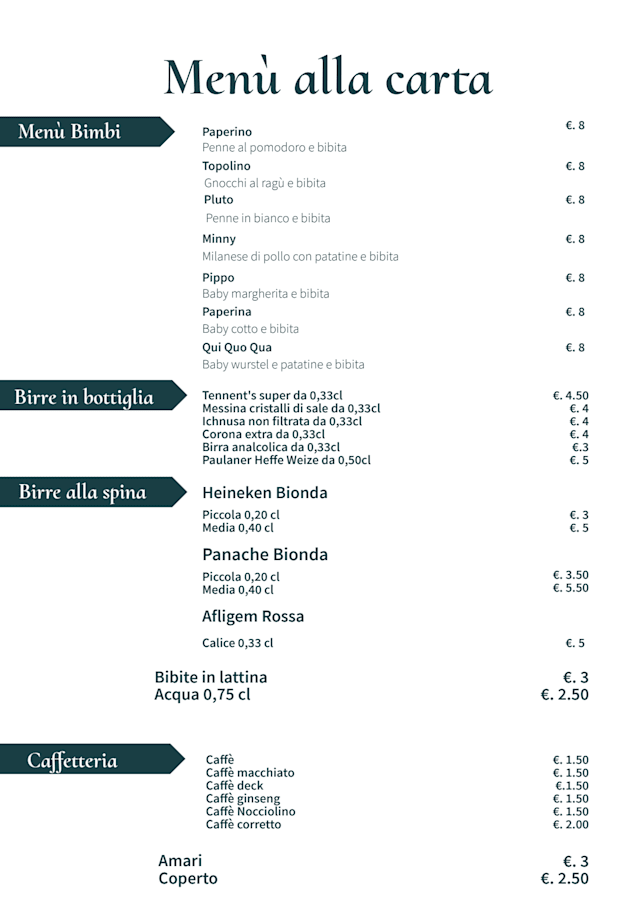 Menù alla carta

Menù Bimbi

Paperino €. 8
Penne al pomodoro e bibita

Topolino €. 8
Gnocchi al ragù e bibita

Pluto €. 8
Penne in bianco e bibita

Minny €. 8
Milanese di pollo con patatine e bibita

Pippo €. 8
Baby margherita e bibita

Paperina €. 8
Baby cotto e bibita

Qui Quo Qua €. 8
Baby wurstel e patatine e bibita

Birre in bottiglia

Tennent's super da 0,33cl €. 4.50
Messina cristalli di sale da 0,33cl €. 4
Ichnusa non filtrata da 0,33cl €. 4
Corona extra da 0,33cl €. 4
Birra analcolica da 0,33cl €.3
Paulaner Heffe Weize da 0,50cl €. 5

Birre alla spina

Heineken Bionda

Piccola 0,20 cl €. 3
Media 0,40 cl €. 5

Panache Bionda

Piccola 0,20 cl €. 3.50
Media 0,40 cl €. 5.50

Afligem Rossa

Calice 0,33 cl €. 5

Bibite in lattina €. 3
Acqua 0,75 cl €. 2.50

Caffetteria

Caffè €. 1.50
Caffè macchiato €. 1.50
Caffè deck €.1.50
Caffè ginseng €. 1.50
Caffè Nocciolino €. 1.50
Caffè corretto €. 2.00

Amari €. 3
Coperto €. 2.50